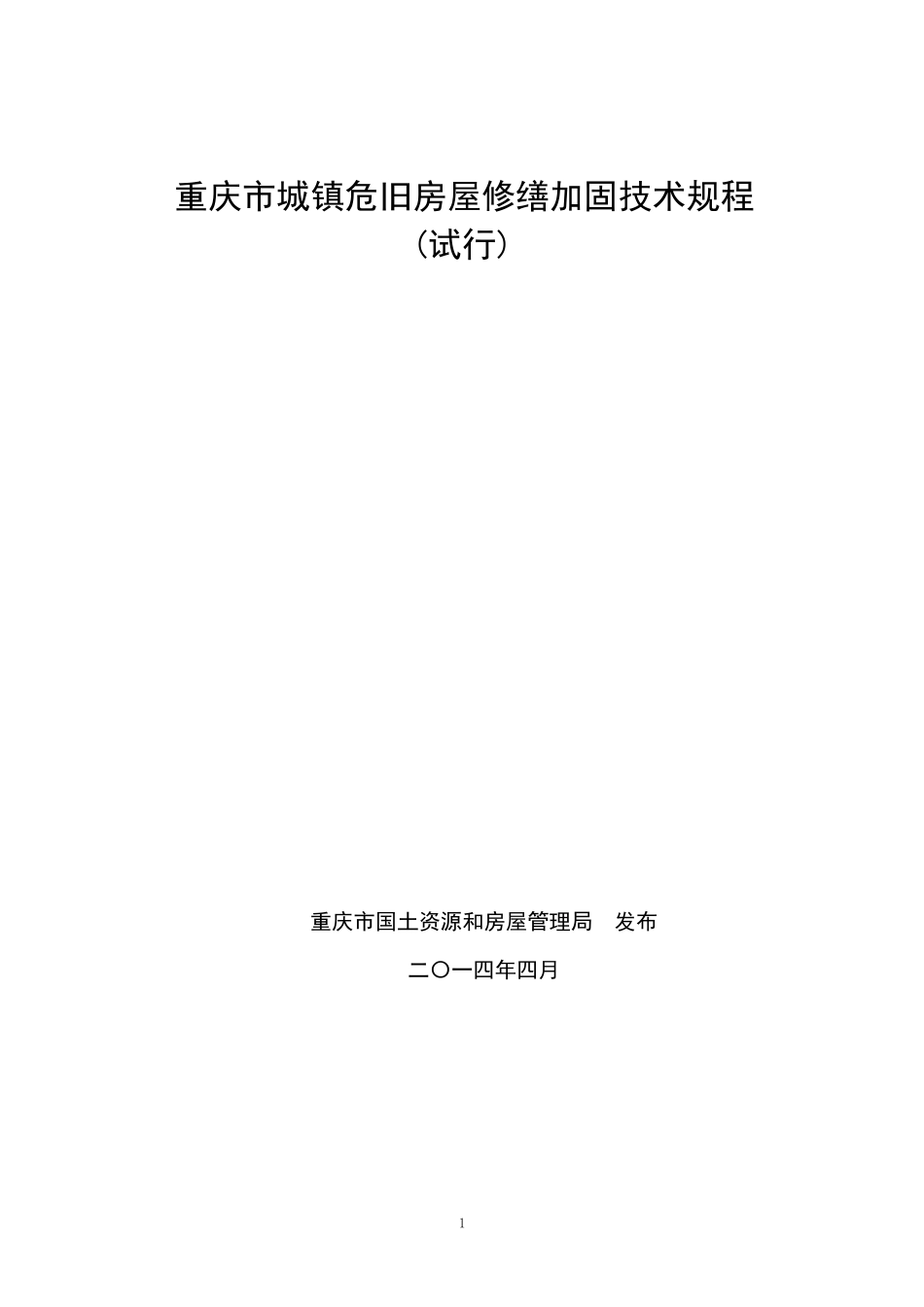 重庆市城镇危旧房屋修缮加固技术规程
（试行）

重庆市国土资源和房屋管理局　发布

二〇一四年四月

1